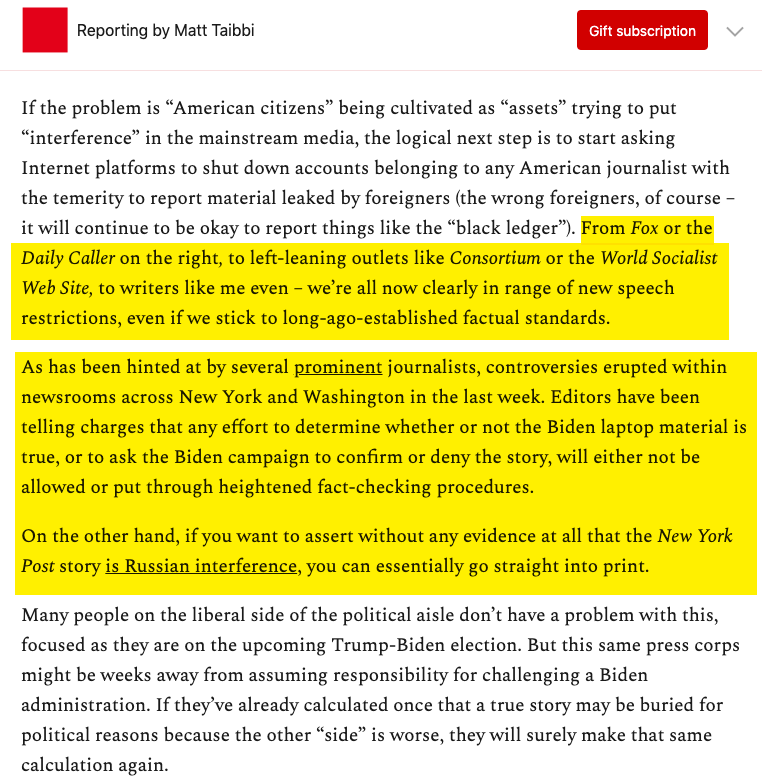 Reporting by Matt Taibbi

Gift subscription

If the problem is “American citizens” being cultivated as “assets” trying to put “interference” in the mainstream media, the logical next step is to start asking Internet platforms to shut down accounts belonging to any American journalist with the temerity to report material leaked by foreigners (the wrong foreigners, of course – it will continue to be okay to report things like the “black ledger”). From Fox or the Daily Caller on the right, to left-leaning outlets like Consortium or the World Socialist Web Site, to writers like me even – we’re all now clearly in range of new speech restrictions, even if we stick to long-ago-established factual standards.

As has been hinted at by several prominent journalists, controversies erupted within newsrooms across New York and Washington in the last week. Editors have been telling charges that any effort to determine whether or not the Biden laptop material is true, or to ask the Biden campaign to confirm or deny the story, will either not be allowed or put through heightened fact-checking procedures.

On the other hand, if you want to assert without any evidence at all that the New York Post story is Russian interference, you can essentially go straight into print.

Many people on the liberal side of the political aisle don’t have a problem with this, focused as they are on the upcoming Trump-Biden election. But this same press corps might be weeks away from assuming responsibility for challenging a Biden administration. If they’ve already calculated once that a true story may be buried for political reasons because the other “side” is worse, they will surely make that same calculation again.